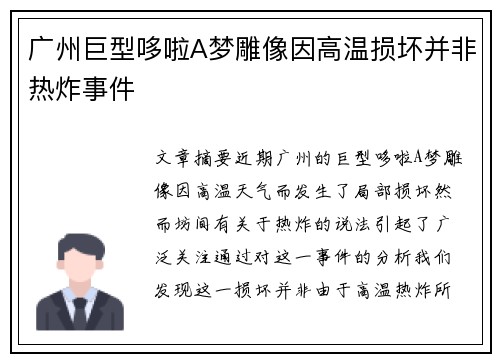 广州巨型哆啦A梦雕像因高温损坏并非热炸事件

文章摘要近期广州的巨型哆啦A梦雕像因高温天气而发生了局部损坏然而坊间有关于热炸的说法引起了广泛关注通过对这一事件的分析我们发现这一损坏并非由于高温热炸所